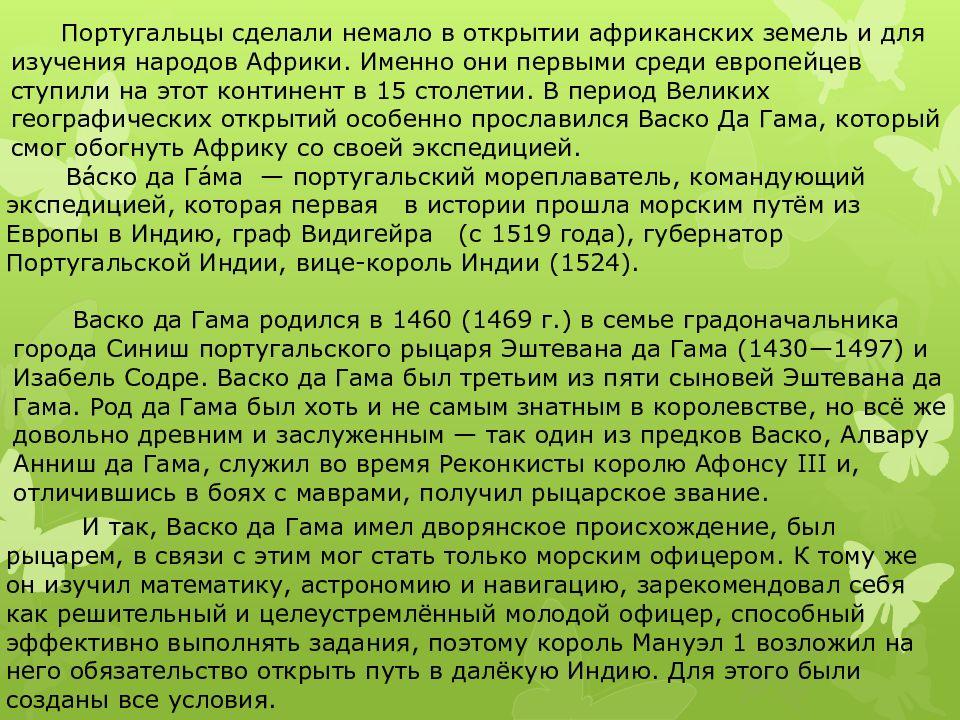 Португальцы сделали немало в открытии африканских земель и для изучения народов Африки. Именно они первыми среди европейцев ступили на этот континент в 15 столетии. В период Великих географических открытий особенно прославился Васко Да Гама, который смог обогнуть Африку со своей экспедицией.

Ва́ско да Га́ма — португальский мореплаватель, командующий экспедицией, которая первая в истории прошла морским путём из Европы в Индию, граф Видигейра (с 1519 года), губернатор Португальской Индии, вице-король Индии (1524).

Васко да Гама родился в 1460 (1469 г.) в семье градоначальника города Синиш португальского рыцаря Эштевана да Гама (1430—1497) и Изабель Содре. Васко да Гама был третьим из пяти сыновей Эштевана да Гама. Род да Гама был хоть и не самым знатным в королевстве, но всё же довольно древним и заслуженным — так один из предков Васко, Алвару Анниш да Гама, служил во время Реконкисты королю Афонсу III и, отличившись в боях с маврами, получил рыцарское звание.

И так, Васко да Гама имел дворянское происхождение, был рыцарем, в связи с этим мог стать только морским офицером. К тому же он изучил математику, астрономию и навигацию, зарекомендовал себя как решительный и целеустремлённый молодой офицер, способный эффективно выполнять задания, поэтому король Мануэл 1 возложил на него обязательство открыть путь в далёкую Индию. Для этого были созданы все условия.